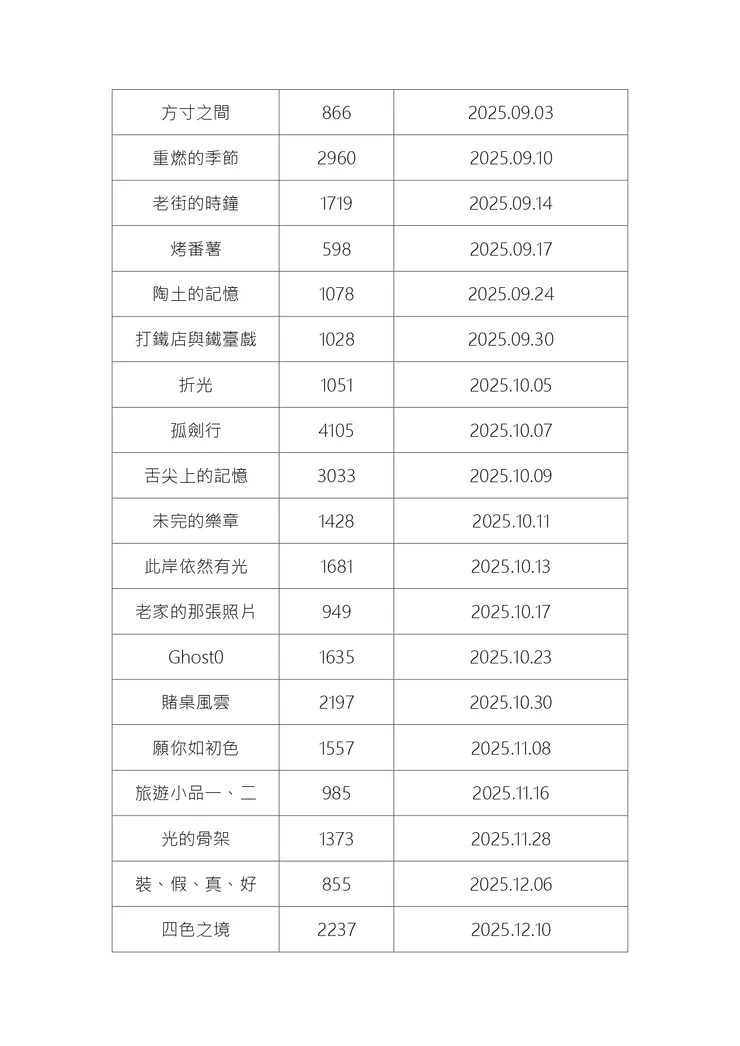 | 方寸之間 | 866 | 2025.09.03 |
|---|---|---|
| 重燃的季節 | 2960 | 2025.09.10 |
| 老街的時鐘 | 1719 | 2025.09.14 |
| 烤番薯 | 598 | 2025.09.17 |
| 陶土的記憶 | 1078 | 2025.09.24 |
| 打鐵店與鐵臺戲 | 1028 | 2025.09.30 |
| 折光 | 1051 | 2025.10.05 |
| 孤劍行 | 4105 | 2025.10.07 |
| 舌尖上的記憶 | 3033 | 2025.10.09 |
| 未完的樂章 | 1428 | 2025.10.11 |
| 此岸依然有光 | 1681 | 2025.10.13 |
| 老家的那張照片 | 949 | 2025.10.17 |
| Ghost0 | 1635 | 2025.10.23 |
| 賭桌風雲 | 2197 | 2025.10.30 |
| 願你如初色 | 1557 | 2025.11.08 |
| 旅遊小品一、二 | 985 | 2025.11.16 |
| 光的骨架 | 1373 | 2025.11.28 |
| 裝、假、真、好 | 855 | 2025.12.06 |
| 四色之境 | 2237 | 2025.12.10 |